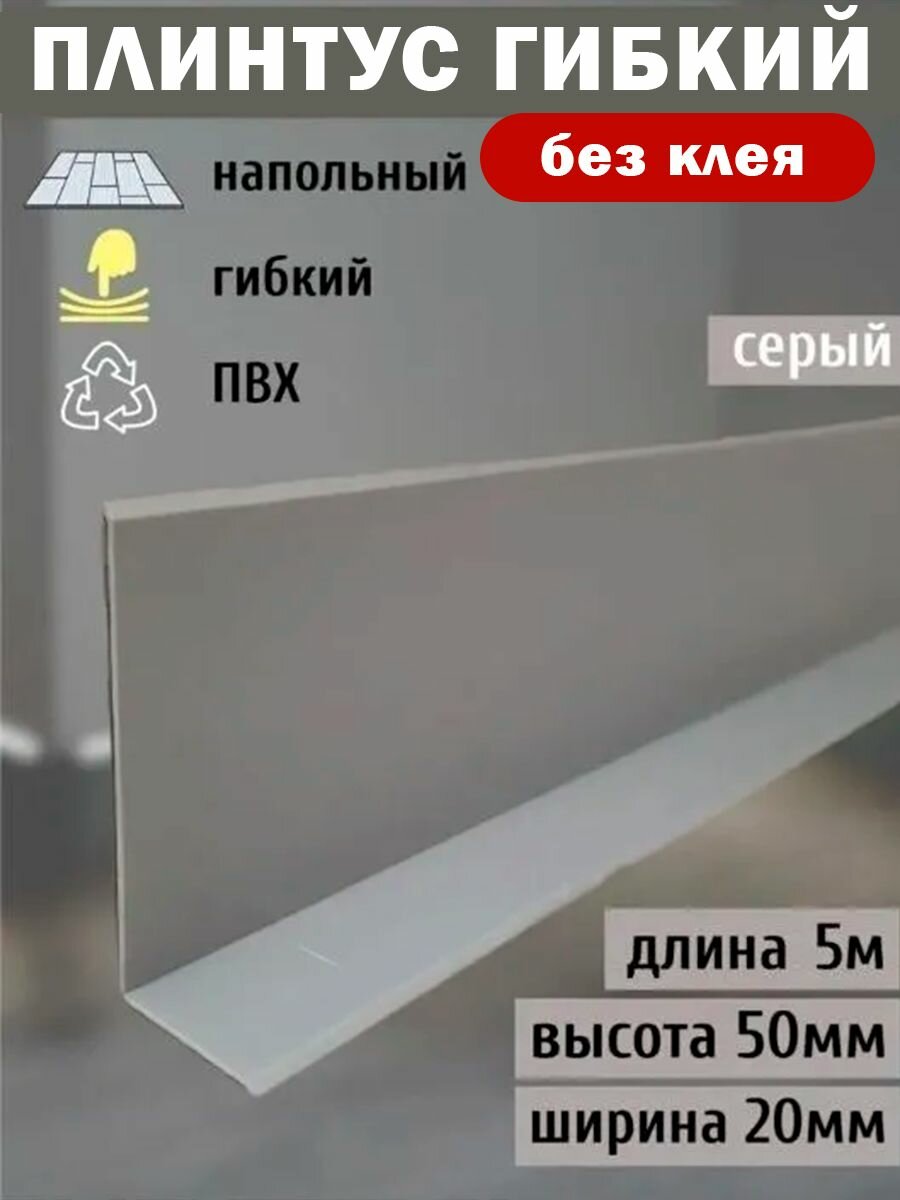 ПЛИНТУС ГИБКИЙ

напольный

без клея

гибкий

ПВХ

серый

длина 5м

высота 50мм

ширина 20мм